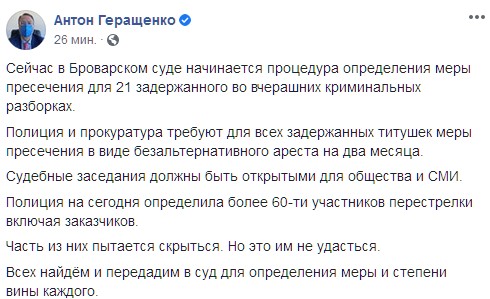 Антон Геращенко
26 мин. ·

Сейчас в Броварском суде начинается процедура определения меры пресечения для 21 задержанного во вчерашних криминальных разборках.

Полиция и прокуратура требуют для всех задержанных титушек меры пресечения в виде безальтернативного ареста на два месяца.

Судебные заседания должны быть открытыми для общества и СМИ.

Полиция на сегодня определила более 60-ти участников перестрелки включая заказчиков.

Часть из них пытается скрыться. Но это им не удасться.

Всех найдём и передадим в суд для определения меры и степени вины каждого.